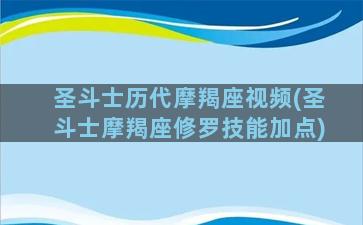 圣斗士历代摩羯座视频(圣斗士摩羯座修罗技能加点)